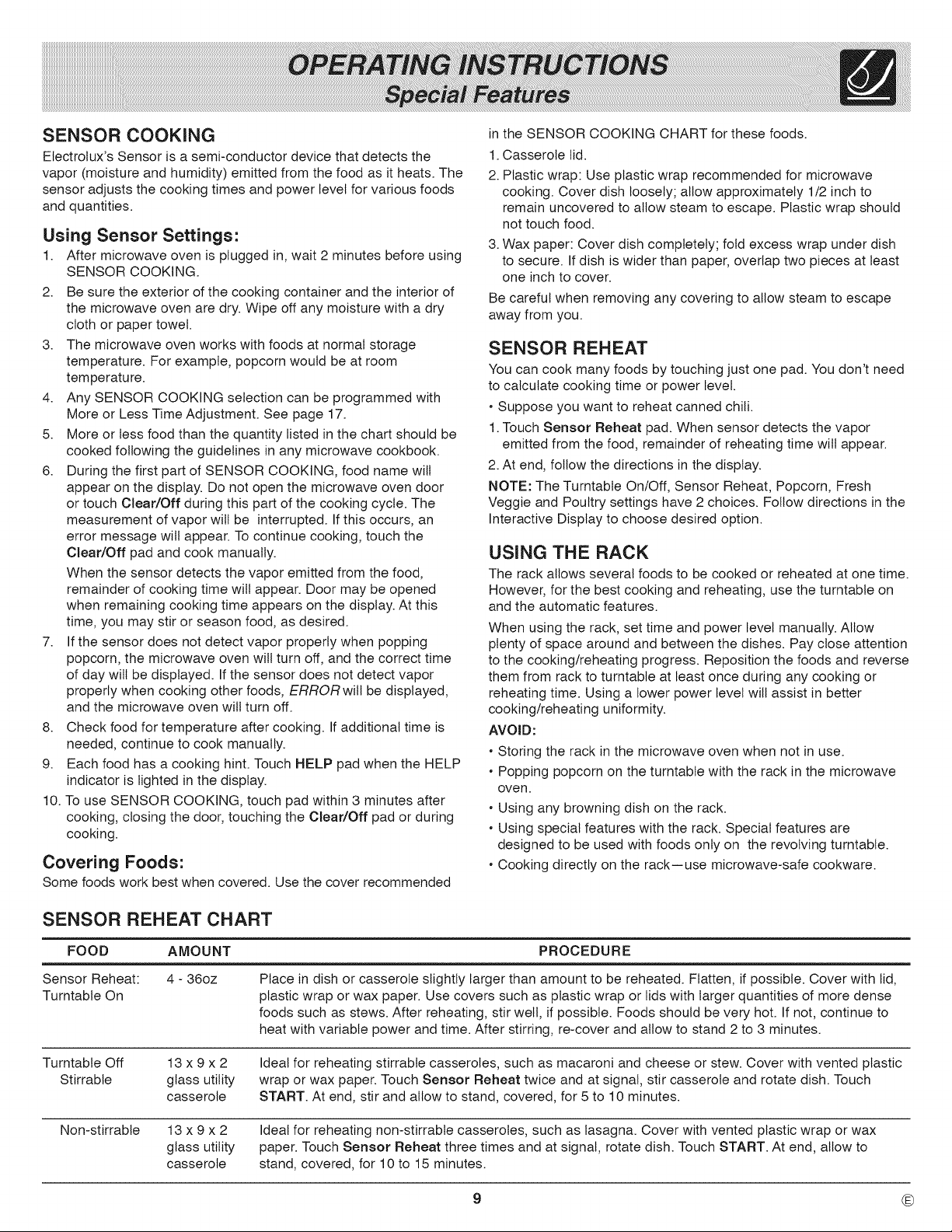 OPERATING INSTRUCTIONS
Special Features

SENSOR COOKING

Electrolux's Sensor is a semi-conductor device that detects the vapor (moisture and humidity) emitted from the food as it heats. The sensor adjusts the cooking times and power level for various foods and quantities.

Using Sensor Settings:

1. After microwave oven is plugged in, wait 2 minutes before using SENSOR COOKING.
2. Be sure the exterior of the cooking container and the interior of the microwave oven are dry. Wipe off any moisture with a dry cloth or paper towel.
3. The microwave oven works with foods at normal storage temperature. For example, popcorn would be at room temperature.
4. Any SENSOR COOKING selection can be programmed with More or Less Time Adjustment. See page 17.
5. More or less food than the quantity listed in the chart should be cooked following the guidelines in any microwave cookbook.
6. During the first part of SENSOR COOKING, food name will appear on the display. Do not open the microwave oven door or touch Clear/Off during this part of the cooking cycle. The measurement of vapor will be interrupted. If this occurs, an error message will appear. To continue cooking, touch the Clear/Off pad and cook manually.
When the sensor detects the vapor emitted from the food, remainder of cooking time will appear. Door may be opened when remaining cooking time appears on the display. At this time, you may stir or season food, as desired.
7. If the sensor does not detect vapor properly when popping popcorn, the microwave oven will turn off, and the correct time of day will be displayed. If the sensor does not detect vapor properly when cooking other foods, ERROR will be displayed, and the microwave oven will turn off.
8. Check food for temperature after cooking. If additional time is needed, continue to cook manually.
9. Each food has a cooking hint. Touch HELP pad when the HELP indicator is lighted in the display.
10. To use SENSOR COOKING, touch pad within 3 minutes after cooking, closing the door, touching the Clear/Off pad or during cooking.

Covering Foods:

Some foods work best when covered. Use the cover recommended in the SENSOR COOKING CHART for these foods.
1. Casserole lid.
2. Plastic wrap: Use plastic wrap recommended for microwave cooking. Cover dish loosely; allow approximately 1/2 inch to remain uncovered to allow steam to escape. Plastic wrap should not touch food.
3. Wax paper: Cover dish completely; fold excess wrap under dish to secure. If dish is wider than paper, overlap two pieces at least one inch to cover.
Be careful when removing any covering to allow steam to escape away from you.

SENSOR REHEAT

You can cook many foods by touching just one pad. You don't need to calculate cooking time or power level.
• Suppose you want to reheat canned chili.
1. Touch Sensor Reheat pad. When sensor detects the vapor emitted from the food, remainder of reheating time will appear.
2. At end, follow the directions in the display.
NOTE: The Turntable On/Off, Sensor Reheat, Popcorn, Fresh Veggie and Poultry settings have 2 choices. Follow directions in the Interactive Display to choose desired option.

USING THE RACK

The rack allows several foods to be cooked or reheated at one time. However, for the best cooking and reheating, use the turntable on and the automatic features.
When using the rack, set time and power level manually. Allow plenty of space around and between the dishes. Pay close attention to the cooking/reheating progress. Reposition the foods and reverse them from rack to turntable at least once during any cooking or reheating time. Using a lower power level will assist in better cooking/reheating uniformity.
AVOID:
• Storing the rack in the microwave oven when not in use.
• Popping popcorn on the turntable with the rack in the microwave oven.
• Using any browning dish on the rack.
• Using special features with the rack. Special features are designed to be used with foods only on the revolving turntable.
• Cooking directly on the rack—use microwave-safe cookware.

SENSOR REHEAT CHART

| FOOD | AMOUNT | PROCEDURE |
|---|---|---|
| Sensor Reheat: Turntable On | 4 - 36oz | Place in dish or casserole slightly larger than amount to be reheated. Flatten, if possible. Cover with lid, plastic wrap or wax paper. Use covers such as plastic wrap or lids with larger quantities of more dense foods such as stews. After reheating, stir well, if possible. Foods should be very hot. If not, continue to heat with variable power and time. After stirring, re-cover and allow to stand 2 to 3 minutes. |
| Turntable Off Stirrable | 13 x 9 x 2 glass utility casserole | Ideal for reheating stirrable casseroles, such as macaroni and cheese or stew. Cover with vented plastic wrap or wax paper. Touch Sensor Reheat twice and at signal, stir casserole and rotate dish. Touch START. At end, stir and allow to stand, covered, for 5 to 10 minutes. |
| Non-stirrable | 13 x 9 x 2 glass utility casserole | Ideal for reheating non-stirrable casseroles, such as lasagna. Cover with vented plastic wrap or wax paper. Touch Sensor Reheat three times and at signal, rotate dish. Touch START. At end, allow to stand, covered, for 10 to 15 minutes. |

9 Ⓔ